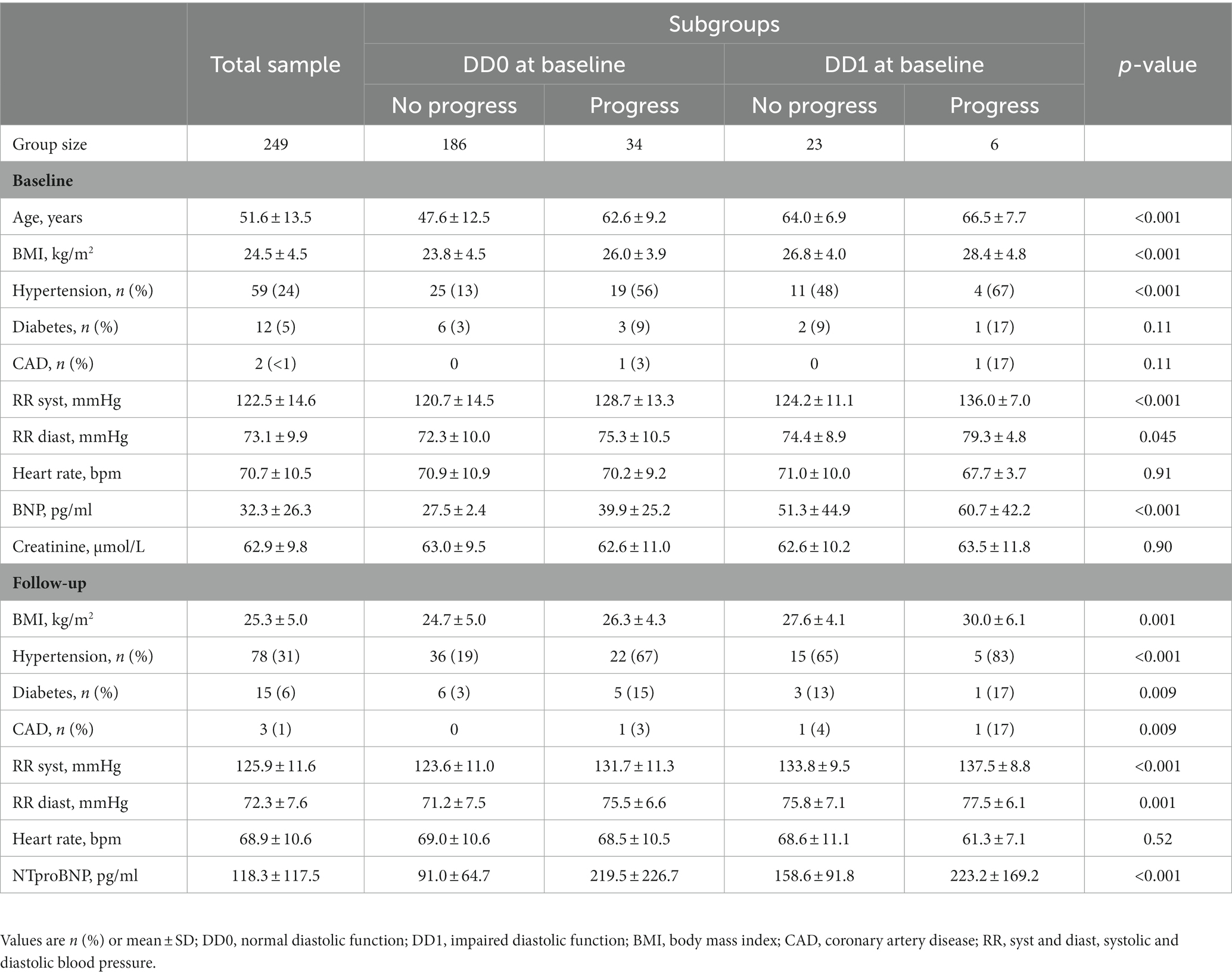 | | Total sample | Subgroups | | | | p-value |
|---|---|---|---|---|---|---|
| | | DD0 at baseline | | DD1 at baseline | | |
| | | No progress | Progress | No progress | Progress | |
| Group size | 249 | 186 | 34 | 23 | 6 | |
| **Baseline** | | | | | | |
| Age, years | 51.6 ± 13.5 | 47.6 ± 12.5 | 62.6 ± 9.2 | 64.0 ± 6.9 | 66.5 ± 7.7 | <0.001 |
| BMI, kg/m$^2$ | 24.5 ± 4.5 | 23.8 ± 4.5 | 26.0 ± 3.9 | 26.8 ± 4.0 | 28.4 ± 4.8 | <0.001 |
| Hypertension, n (%) | 59 (24) | 25 (13) | 19 (56) | 11 (48) | 4 (67) | <0.001 |
| Diabetes, n (%) | 12 (5) | 6 (3) | 3 (9) | 2 (9) | 1 (17) | 0.11 |
| CAD, n (%) | 2 (<1) | 0 | 1 (3) | 0 | 1 (17) | 0.11 |
| RR syst, mmHg | 122.5 ± 14.6 | 120.7 ± 14.5 | 128.7 ± 13.3 | 124.2 ± 11.1 | 136.0 ± 7.0 | <0.001 |
| RR diast, mmHg | 73.1 ± 9.9 | 72.3 ± 10.0 | 75.3 ± 10.5 | 74.4 ± 8.9 | 79.3 ± 4.8 | 0.045 |
| Heart rate, bpm | 70.7 ± 10.5 | 70.9 ± 10.9 | 70.2 ± 9.2 | 71.0 ± 10.0 | 67.7 ± 3.7 | 0.91 |
| BNP, pg/ml | 32.3 ± 26.3 | 27.5 ± 2.4 | 39.9 ± 25.2 | 51.3 ± 44.9 | 60.7 ± 42.2 | <0.001 |
| Creatinine, μmol/L | 62.9 ± 9.8 | 63.0 ± 9.5 | 62.6 ± 11.0 | 62.6 ± 10.2 | 63.5 ± 11.8 | 0.90 |
| **Follow-up** | | | | | | |
| BMI, kg/m$^2$ | 25.3 ± 5.0 | 24.7 ± 5.0 | 26.3 ± 4.3 | 27.6 ± 4.1 | 30.0 ± 6.1 | 0.001 |
| Hypertension, n (%) | 78 (31) | 36 (19) | 22 (67) | 15 (65) | 5 (83) | <0.001 |
| Diabetes, n (%) | 15 (6) | 6 (3) | 5 (15) | 3 (13) | 1 (17) | 0.009 |
| CAD, n (%) | 3 (1) | 0 | 1 (3) | 1 (4) | 1 (17) | 0.009 |
| RR syst, mmHg | 125.9 ± 11.6 | 123.6 ± 11.0 | 131.7 ± 11.3 | 133.8 ± 9.5 | 137.5 ± 8.8 | <0.001 |
| RR diast, mmHg | 72.3 ± 7.6 | 71.2 ± 7.5 | 75.5 ± 6.6 | 75.8 ± 7.1 | 77.5 ± 6.1 | 0.001 |
| Heart rate, bpm | 68.9 ± 10.6 | 69.0 ± 10.6 | 68.5 ± 10.5 | 68.6 ± 11.1 | 61.3 ± 7.1 | 0.52 |
| NTproBNP, pg/ml | 118.3 ± 117.5 | 91.0 ± 64.7 | 219.5 ± 226.7 | 158.6 ± 91.8 | 223.2 ± 169.2 | <0.001 |

Values are n (%) or mean ± SD; DD0, normal diastolic function; DD1, impaired diastolic function; BMI, body mass index; CAD, coronary artery disease; RR, syst and diast, systolic and diastolic blood pressure.